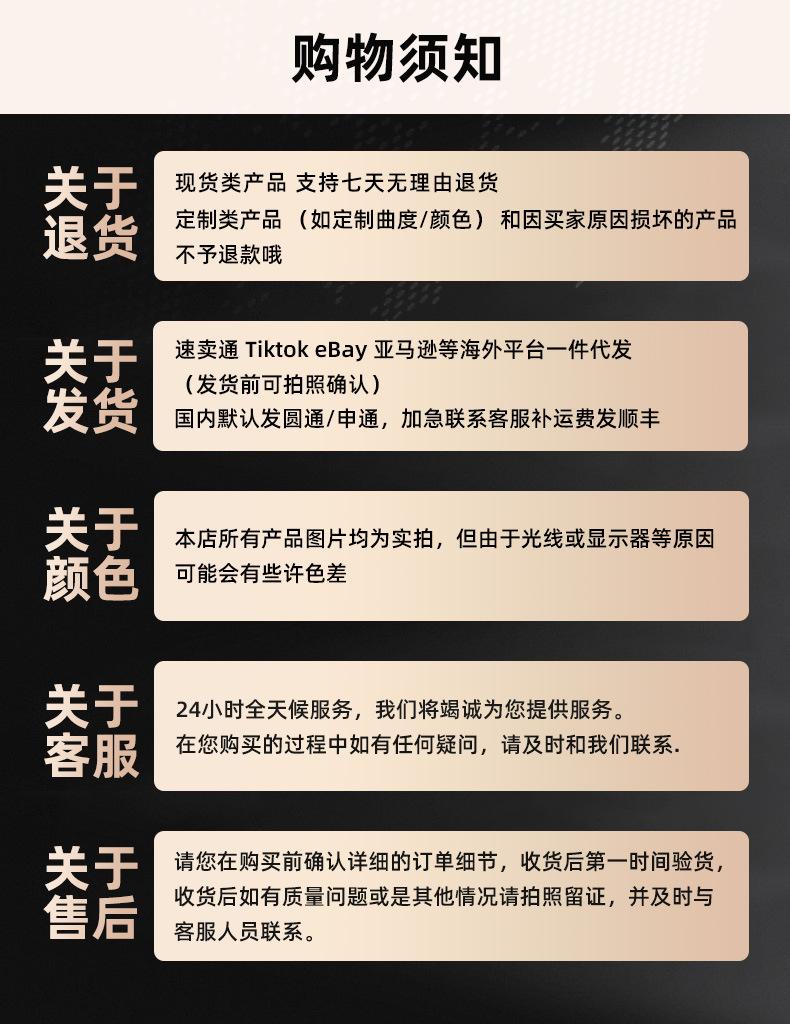 购物须知

关于退货

现货类产品 支持七天无理由退货
定制类产品 （如定制曲度/颜色） 和因买家原因损坏的产品不予退款哦

关于发货

速卖通 Tiktok eBay 亚马逊等海外平台一件代发
（发货前可拍照确认）
国内默认发圆通/申通，加急联系客服补运费发顺丰

关于颜色

本店所有产品图片均为实拍，但由于光线或显示器等原因可能会有些许色差

关于客服

24小时全天候服务，我们将竭诚为您提供服务。
在您购买的过程中如有任何疑问，请及时和我们联系.

关于售后

请您在购买前确认详细的订单细节，收货后第一时间验货，收货后如有质量问题或是其他情况请拍照留证，并及时与客服人员联系。